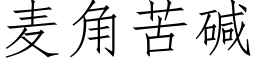 麦角苦碱